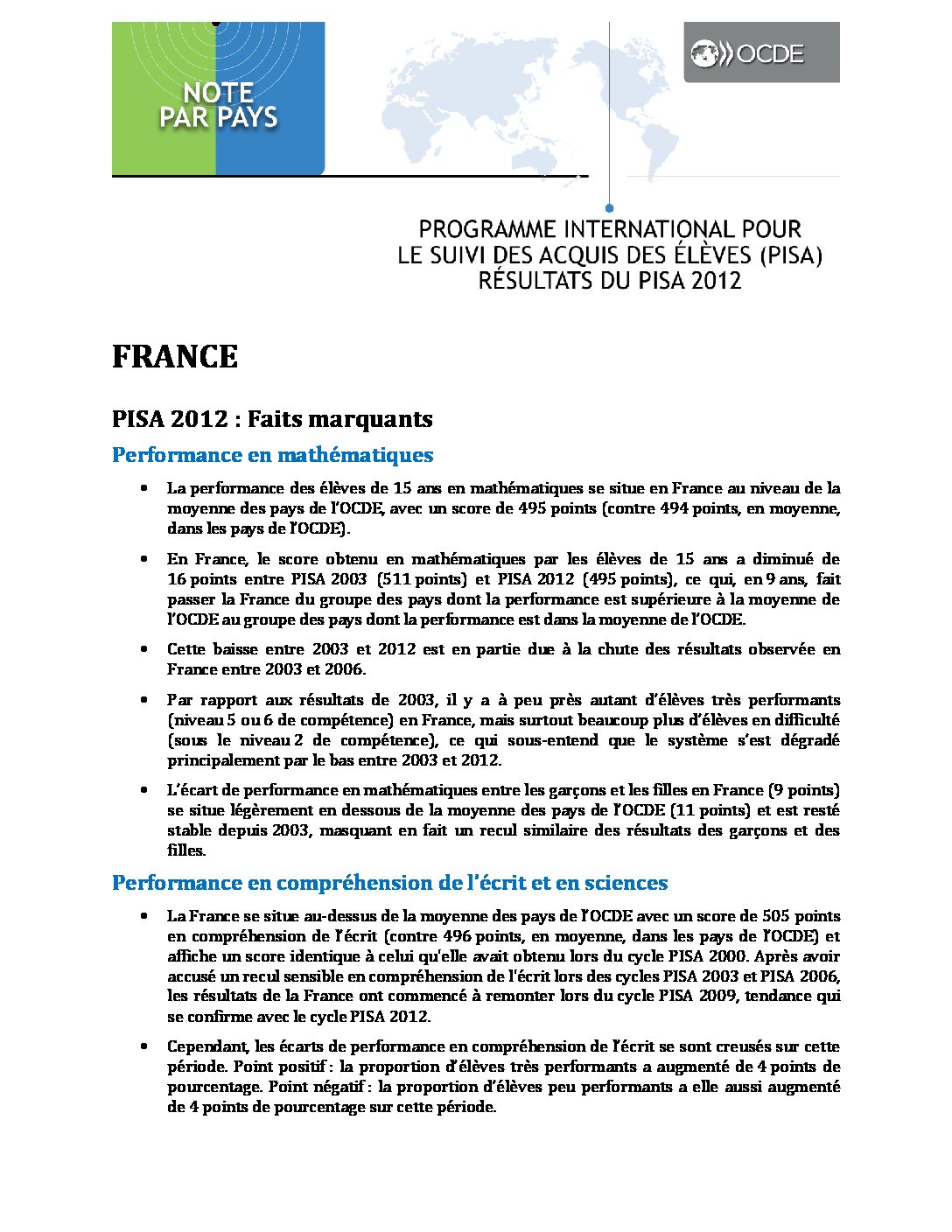 NOTE PAR PAYS

OCDE

PROGRAMME INTERNATIONAL POUR LE SUIVI DES ACQUIS DES ÉLÈVES (PISA) RÉSULTATS DU PISA 2012

FRANCE

PISA 2012 : Faits marquants

Performance en mathématiques

• La performance des élèves de 15 ans en mathématiques se situe en France au niveau de la moyenne des pays de l'OCDE, avec un score de 495 points (contre 494 points, en moyenne, dans les pays de l'OCDE).

• En France, le score obtenu en mathématiques par les élèves de 15 ans a diminué de 16 points entre PISA 2003 (511 points) et PISA 2012 (495 points), ce qui, en 9 ans, fait passer la France du groupe des pays dont la performance est supérieure à la moyenne de l'OCDE au groupe des pays dont la performance est dans la moyenne de l'OCDE.

• Cette baisse entre 2003 et 2012 est en partie due à la chute des résultats observée en France entre 2003 et 2006.

• Par rapport aux résultats de 2003, il y a à peu près autant d'élèves très performants (niveau 5 ou 6 de compétence) en France, mais surtout beaucoup plus d'élèves en difficulté (sous le niveau 2 de compétence), ce qui sous-entend que le système s'est dégradé principalement par le bas entre 2003 et 2012.

• L'écart de performance en mathématiques entre les garçons et les filles en France (9 points) se situe légèrement en dessous de la moyenne des pays de l'OCDE (11 points) et est resté stable depuis 2003, masquant en fait un recul similaire des résultats des garçons et des filles.

Performance en compréhension de l'écrit et en sciences

• La France se situe au-dessus de la moyenne des pays de l'OCDE avec un score de 505 points en compréhension de l'écrit (contre 496 points, en moyenne, dans les pays de l'OCDE) et affiche un score identique à celui qu'elle avait obtenu lors du cycle PISA 2000. Après avoir accusé un recul sensible en compréhension de l'écrit lors des cycles PISA 2003 et PISA 2006, les résultats de la France ont commencé à remonter lors du cycle PISA 2009, tendance qui se confirme avec le cycle PISA 2012.

• Cependant, les écarts de performance en compréhension de l'écrit se sont creusés sur cette période. Point positif : la proportion d'élèves très performants a augmenté de 4 points de pourcentage. Point négatif : la proportion d'élèves peu performants a elle aussi augmenté de 4 points de pourcentage sur cette période.